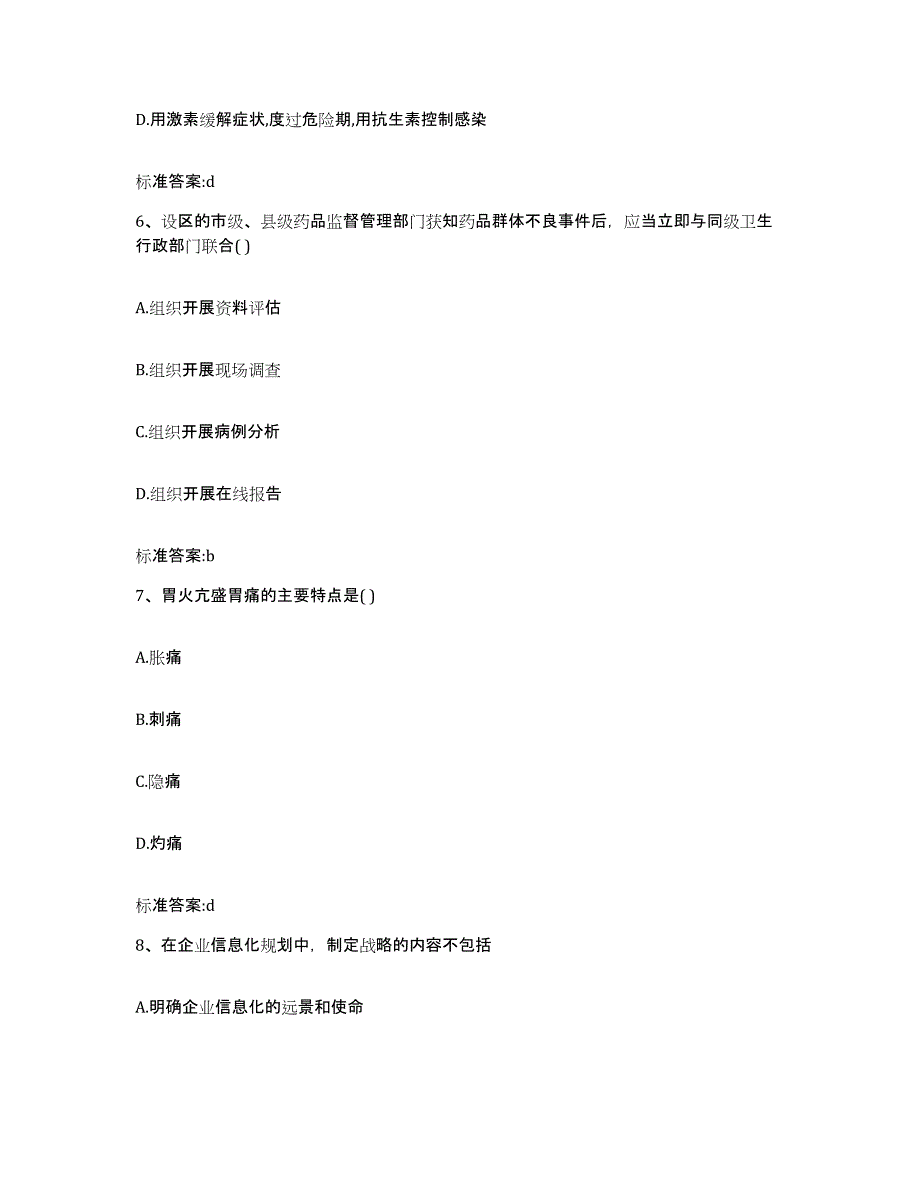 D.用激素缓解症状,度过危险期,用抗生素控制感染

标准答案:d

6、设区的市级、县级药品监督管理部门获知药品群体不良事件后，应当立即与同级卫生行政部门联合( )

A.组织开展资料评估

B.组织开展现场调查

C.组织开展病例分析

D.组织开展在线报告

标准答案:b

7、胃火亢盛胃痛的主要特点是( )

A.胀痛

B.刺痛

C.隐痛

D.灼痛

标准答案:d

8、在企业信息化规划中，制定战略的内容不包括

A.明确企业信息化的远景和使命